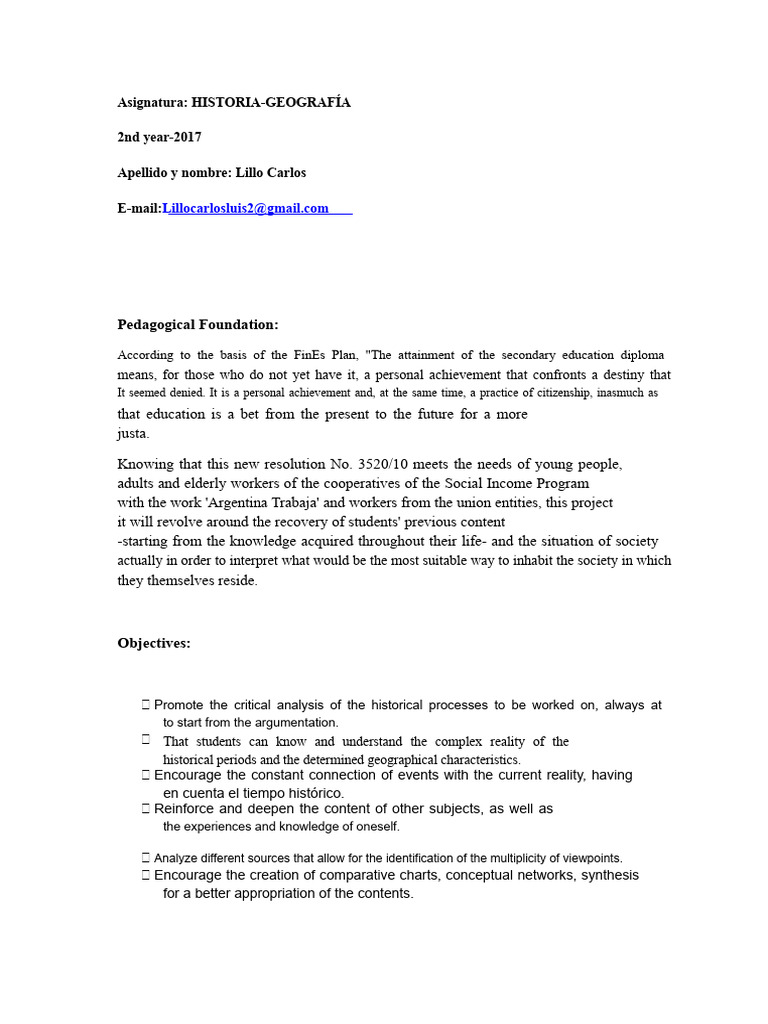 Asignatura: HISTORIA-GEOGRAFÍA

2nd year-2017

Apellido y nombre: Lillo Carlos

E-mail:Lillocarlosluis2@gmail.com

Pedagogical Foundation:

According to the basis of the FinEs Plan, "The attainment of the secondary education diploma means, for those who do not yet have it, a personal achievement that confronts a destiny that It seemed denied. It is a personal achievement and, at the same time, a practice of citizenship, inasmuch as that education is a bet from the present to the future for a more justa.

Knowing that this new resolution No. 3520/10 meets the needs of young people, adults and elderly workers of the cooperatives of the Social Income Program with the work 'Argentina Trabaja' and workers from the union entities, this project it will revolve around the recovery of students' previous content -starting from the knowledge acquired throughout their life- and the situation of society actually in order to interpret what would be the most suitable way to inhabit the society in which they themselves reside.

Objectives:

 Promote the critical analysis of the historical processes to be worked on, always at to start from the argumentation.
 That students can know and understand the complex reality of the historical periods and the determined geographical characteristics.
 Encourage the constant connection of events with the current reality, having en cuenta el tiempo histórico.
 Reinforce and deepen the content of other subjects, as well as the experiences and knowledge of oneself.
 Analyze different sources that allow for the identification of the multiplicity of viewpoints.
 Encourage the creation of comparative charts, conceptual networks, synthesis for a better appropriation of the contents.